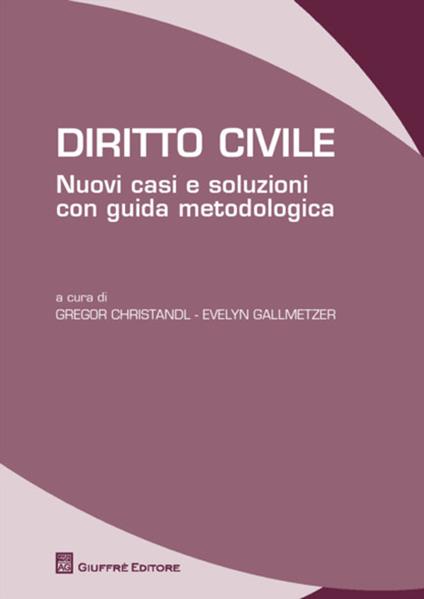 DIRITTO CIVILE
Nuovi casi e soluzioni con guida metodologica

a cura di
GREGOR CHRISTANDL - EVELYN GALLMETZER

AG
GIUFFRÈ EDITORE